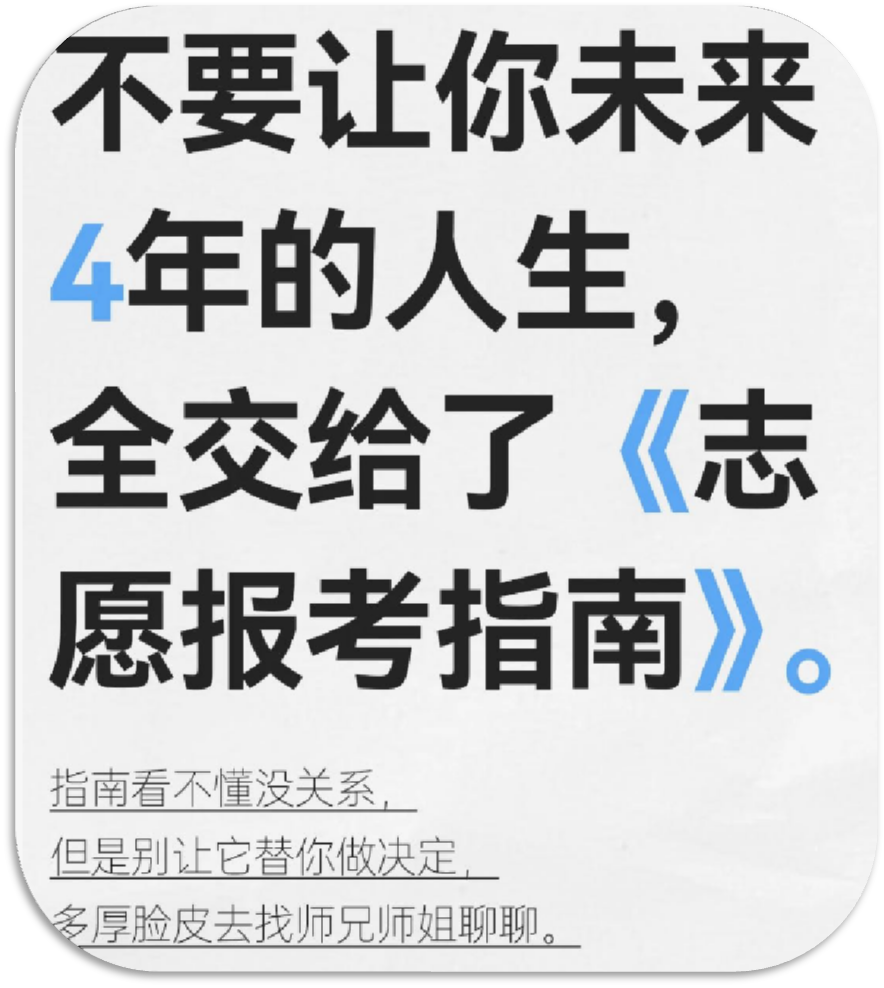 不要让你未来4年的人生，全交给了《志愿报考指南》。

指南看不懂没关系，
但是别让它替你做决定，
多厚脸皮去找师兄师姐聊聊。